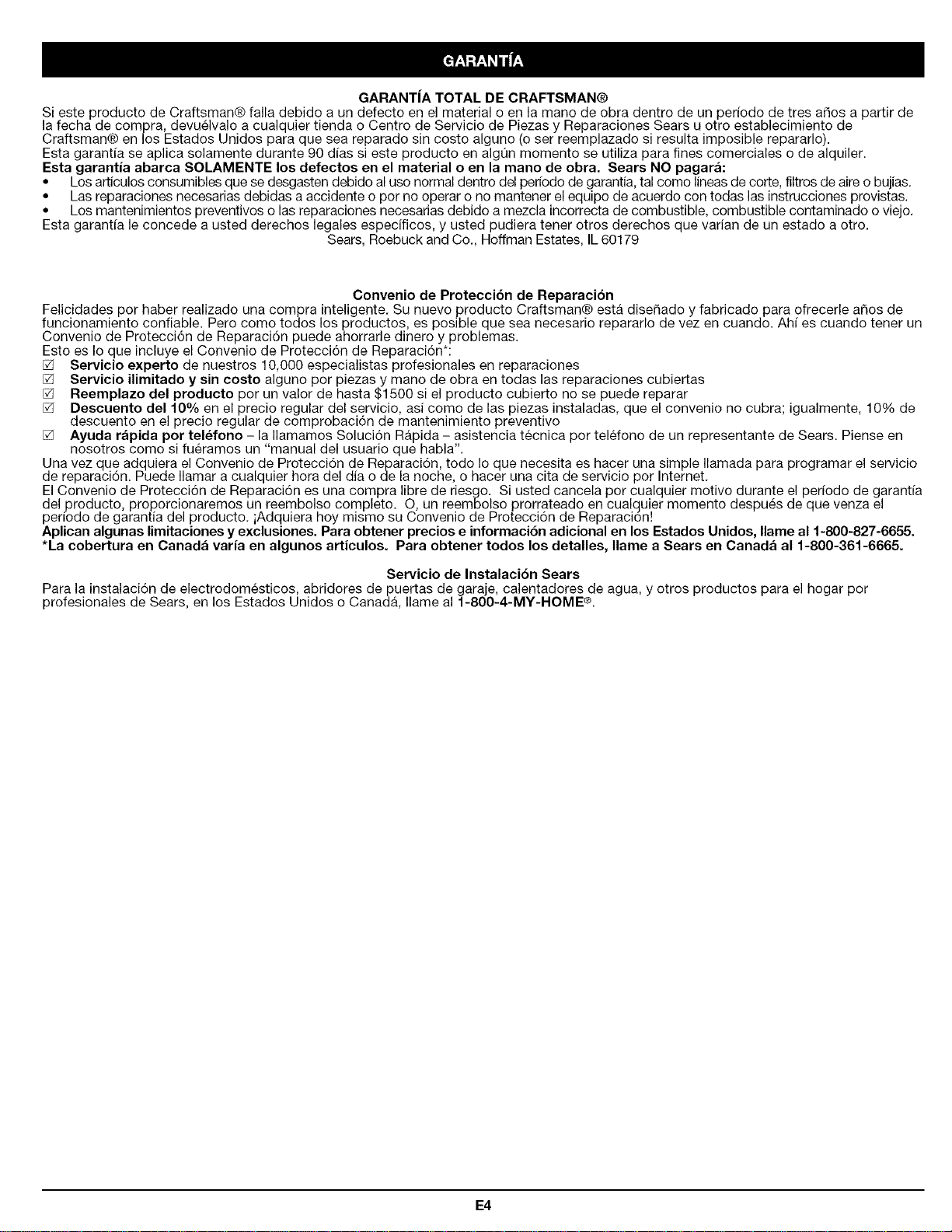 GARANTÍA

GARANTÍA TOTAL DE CRAFTSMAN®

Si este producto de Craftsman® falla debido a un defecto en el material o en la mano de obra dentro de un período de tres años a partir de la fecha de compra, devuélvalo a cualquier tienda o Centro de Servicio de Piezas y Reparaciones Sears u otro establecimiento de Craftsman® en los Estados Unidos para que sea reparado sin costo alguno (o ser reemplazado si resulta imposible repararlo).
Esta garantía se aplica solamente durante 90 días si este producto en algún momento se utiliza para fines comerciales o de alquiler.
Esta garantía abarca SOLAMENTE los defectos en el material o en la mano de obra. Sears NO pagará:
• Los artículos consumibles que se desgasten debido al uso normal dentro del período de garantía, tal como líneas de corte, filtros de aire o bujías.
• Las reparaciones necesarias debidas a accidente o por no operar o no mantener el equipo de acuerdo con todas las instrucciones provistas.
• Los mantenimientos preventivos o las reparaciones necesarias debido a mezcla incorrecta de combustible, combustible contaminado o viejo.
Esta garantía le concede a usted derechos legales específicos, y usted pudiera tener otros derechos que varían de un estado a otro.
Sears, Roebuck and Co., Hoffman Estates, IL 60179

Convenio de Protección de Reparación

Felicidades por haber realizado una compra inteligente. Su nuevo producto Craftsman® está diseñado y fabricado para ofrecerle años de funcionamiento confiable. Pero como todos los productos, es posible que sea necesario repararlo de vez en cuando. Ahí es cuando tener un Convenio de Protección de Reparación puede ahorrarle dinero y problemas.
Esto es lo que incluye el Convenio de Protección de Reparación*:
☑ Servicio experto de nuestros 10,000 especialistas profesionales en reparaciones
☑ Servicio ilimitado y sin costo alguno por piezas y mano de obra en todas las reparaciones cubiertas
☑ Reemplazo del producto por un valor de hasta $1500 si el producto cubierto no se puede reparar
☑ Descuento del 10% en el precio regular del servicio, así como de las piezas instaladas, que el convenio no cubra; igualmente, 10% de descuento en el precio regular de comprobación de mantenimiento preventivo
☑ Ayuda rápida por teléfono – la llamamos Solución Rápida – asistencia técnica por teléfono de un representante de Sears. Piense en nosotros como si fuéramos un "manual del usuario que habla".
Una vez que adquiera el Convenio de Protección de Reparación, todo lo que necesita es hacer una simple llamada para programar el servicio de reparación. Puede llamar a cualquier hora del día o de la noche, o hacer una cita de servicio por Internet.
El Convenio de Protección de Reparación es una compra libre de riesgo. Si usted cancela por cualquier motivo durante el período de garantía del producto, proporcionaremos un reembolso completo. O, un reembolso prorrateado en cualquier momento después de que venza el período de garantía del producto. ¡Adquiera hoy mismo su Convenio de Protección de Reparación!
Aplican algunas limitaciones y exclusiones. Para obtener precios e información adicional en los Estados Unidos, llame al 1-800-827-6655.
*La cobertura en Canadá varía en algunos artículos. Para obtener todos los detalles, llame a Sears en Canadá al 1-800-361-6665.

Servicio de Instalación Sears

Para la instalación de electrodomésticos, abridores de puertas de garaje, calentadores de agua, y otros productos para el hogar por profesionales de Sears, en los Estados Unidos o Canadá, llame al 1-800-4-MY-HOME®.

E4